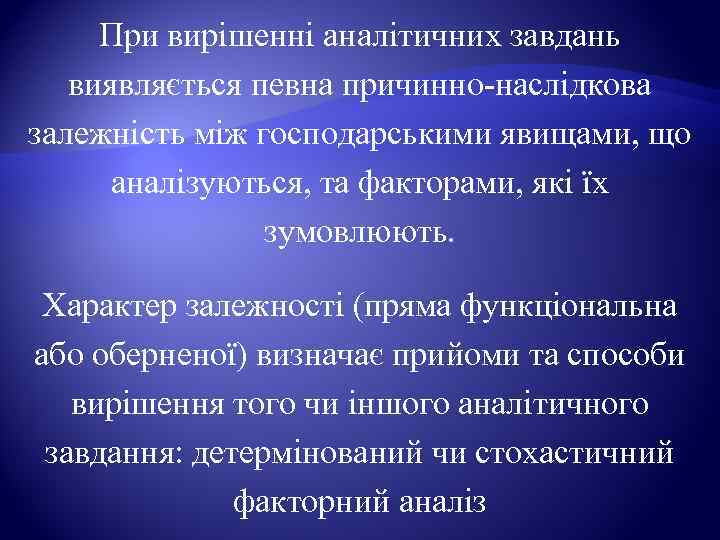 При вирішенні аналітичних завдань виявляється певна причинно-наслідкова залежність між господарськими явищами, що аналізуються, та факторами, які їх зумовлюють.

Характер залежності (пряма функціональна або оберненої) визначає прийоми та способи вирішення того чи іншого аналітичного завдання: детермінований чи стохастичний факторний аналіз